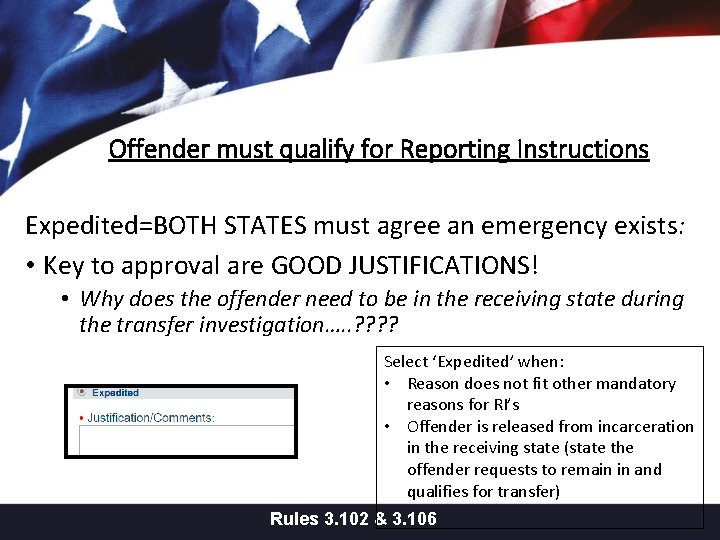 Offender must qualify for Reporting Instructions

Expedited=BOTH STATES must agree an emergency exists:

• Key to approval are GOOD JUSTIFICATIONS!

• Why does the offender need to be in the receiving state during the transfer investigation…..????

Expedited

• Justification/Comments:

Select 'Expedited' when:

• Reason does not fit other mandatory reasons for RI's

• Offender is released from incarceration in the receiving state (state the offender requests to remain in and qualifies for transfer)

Rules 3.102 & 3.106